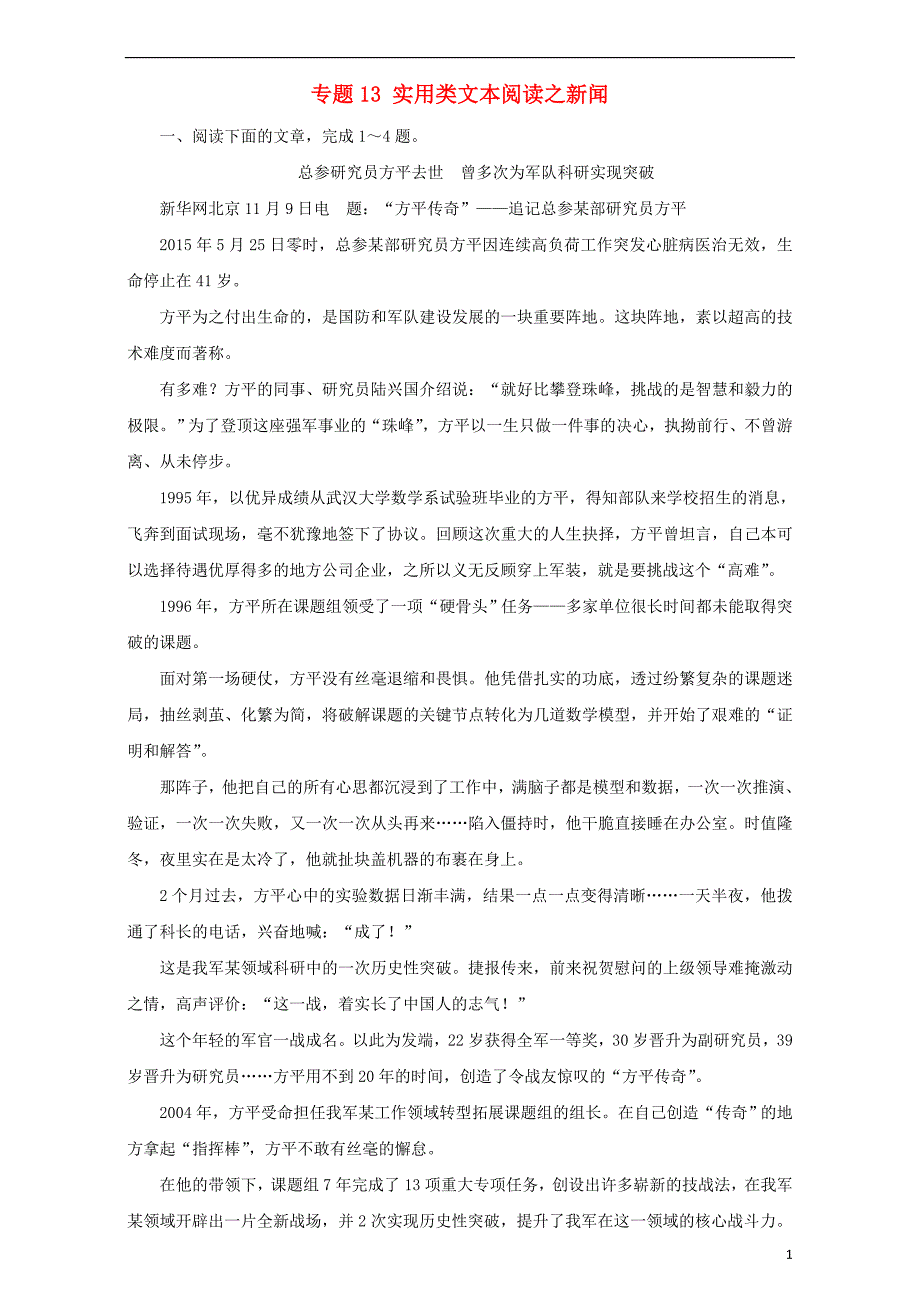 专题 13 实用类文本阅读之新闻

一、阅读下面的文章，完成 1～4 题。

总参研究员方平去世　曾多次为军队科研实现突破

新华网北京 11 月 9 日电　题：“方平传奇”——追记总参某部研究员方平

2015 年 5 月 25 日零时，总参某部研究员方平因连续高负荷工作突发心脏病医治无效，生命停止在 41 岁。

方平为之付出生命的，是国防和军队建设发展的一块重要阵地。这块阵地，素以超高的技术难度而著称。

有多难？方平的同事、研究员陆兴国介绍说：“就好比攀登珠峰，挑战的是智慧和毅力的极限。”为了登顶这座强军事业的“珠峰”，方平以一生只做一件事的决心，执拗前行、不曾游离、从未停步。

1995 年，以优异成绩从武汉大学数学系试验班毕业的方平，得知部队来学校招生的消息，飞奔到面试现场，毫不犹豫地签下了协议。回顾这次重大的人生抉择，方平曾坦言，自己本可以选择待遇优厚得多的地方公司企业，之所以义无反顾穿上军装，就是要挑战这个“高难”。

1996 年，方平所在课题组领受了一项“硬骨头”任务——多家单位很长时间都未能取得突破的课题。

面对第一场硬仗，方平没有丝毫退缩和畏惧。他凭借扎实的功底，透过纷繁复杂的课题迷局，抽丝剥茧、化繁为简，将破解课题的关键节点转化为几道数学模型，并开始了艰难的“证明和解答”。

那阵子，他把自己的所有心思都沉浸到了工作中，满脑子都是模型和数据，一次一次推演、验证，一次一次失败，又一次一次从头再来……陷入僵持时，他干脆直接睡在办公室。时值隆冬，夜里实在是太冷了，他就扯块盖机器的布裹在身上。

2 个月过去，方平心中的实验数据日渐丰满，结果一点一点变得清晰……一天半夜，他拨通了科长的电话，兴奋地喊：“成了！”

这是我军某领域科研中的一次历史性突破。捷报传来，前来祝贺慰问的上级领导难掩激动之情，高声评价：“这一战，着实长了中国人的志气！”

这个年轻的军官一战成名。以此为发端，22 岁获得全军一等奖，30 岁晋升为副研究员，39 岁晋升为研究员……方平用不到 20 年的时间，创造了令战友惊叹的“方平传奇”。

2004 年，方平受命担任我军某工作领域转型拓展课题组的组长。在自己创造“传奇”的地方拿起“指挥棒”，方平不敢有丝毫的懈怠。

在他的带领下，课题组 7 年完成了 13 项重大专项任务，创设出许多崭新的技战法，在我军某领域开辟出一片全新战场，并 2 次实现历史性突破，提升了我军在这一领域的核心战斗力。

1